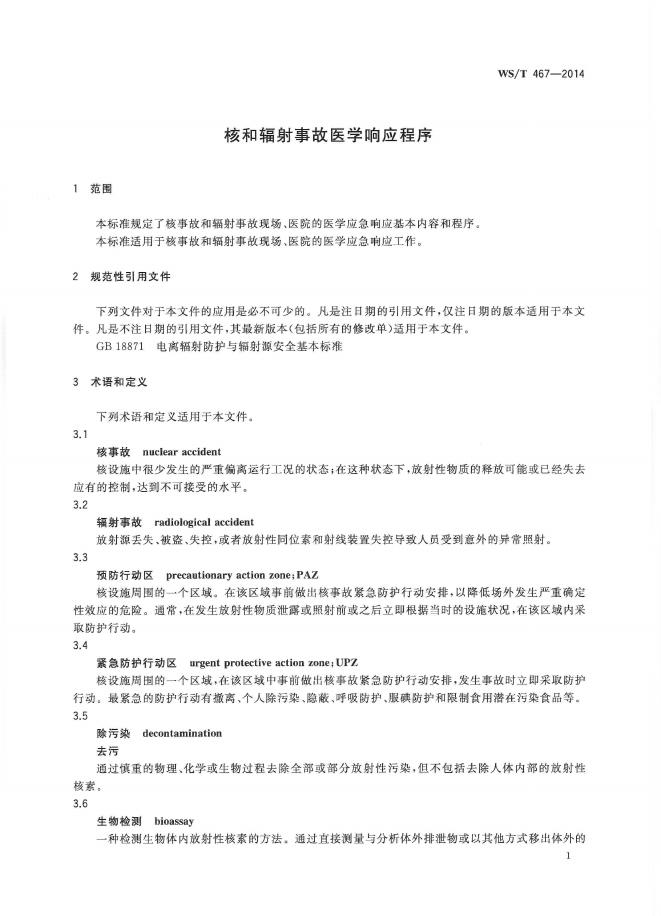 WS/T 467—2014

核和辐射事故医学响应程序

1 范围

本标准规定了核事故和辐射事故现场、医院的医学应急响应基本内容和程序。
本标准适用于核事故和辐射事故现场、医院的医学应急响应工作。

2 规范性引用文件

下列文件对于本文件的应用是必不可少的。凡是注日期的引用文件，仅注日期的版本适用于本文件。凡是不注日期的引用文件，其最新版本(包括所有的修改单)适用于本文件。
GB 18871 电离辐射防护与辐射源安全基本标准

3 术语和定义

下列术语和定义适用于本文件。

3.1
核事故 nuclear accident
核设施中很少发生的严重偏离运行工况的状态；在这种状态下，放射性物质的释放可能或已经失去应有的控制，达到不可接受的水平。

3.2
辐射事故 radiological accident
放射源丢失、被盗、失控，或者放射性同位素和射线装置失控导致人员受到意外的异常照射。

3.3
预防行动区 precautionary action zone；PAZ
核设施周围的一个区域。在该区域事前做出核事故紧急防护行动安排，以降低场外发生严重确定性效应的危险。通常，在发生放射性物质泄露或照射前或之后立即根据当时的设施状况，在该区域内采取防护行动。

3.4
紧急防护行动区 urgent protective action zone；UPZ
核设施周围的一个区域，在该区域中事前做出核事故紧急防护行动安排，发生事故时立即采取防护行动。最紧急的防护行动有撤离、个人除污染、隐蔽、呼吸防护、服碘防护和限制食用潜在污染食品等。

3.5
除污染 decontamination
去污
通过慎重的物理、化学或生物过程去除全部或部分放射性污染，但不包括去除人体内部的放射性核素。

3.6
生物检测 bioassay
一种检测生物体内放射性核素的方法。通过直接测量与分析体外排泄物或以其他方式移出体外的

1